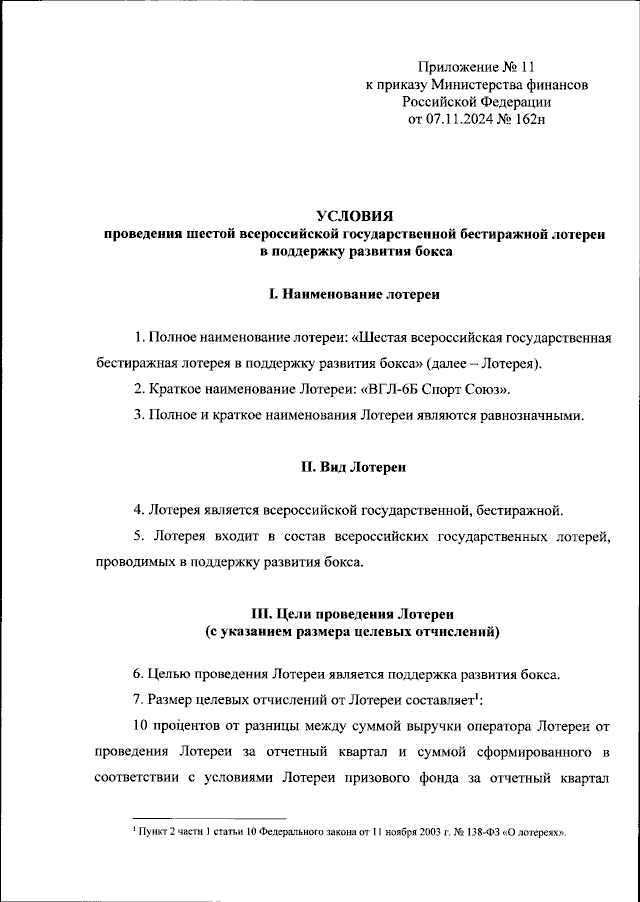 Приложение № 11
к приказу Министерства финансов
Российской Федерации
от 07.11.2024 № 162н

УСЛОВИЯ
проведения шестой всероссийской государственной бестиражной лотереи в поддержку развития бокса

I. Наименование лотереи

1. Полное наименование лотереи: «Шестая всероссийская государственная бестиражная лотерея в поддержку развития бокса» (далее – Лотерея).

2. Краткое наименование Лотереи: «ВГЛ-6Б Спорт Союз».

3. Полное и краткое наименования Лотереи являются равнозначными.

II. Вид Лотереи

4. Лотерея является всероссийской государственной, бестиражной.

5. Лотерея входит в состав всероссийских государственных лотерей, проводимых в поддержку развития бокса.

III. Цели проведения Лотереи
(с указанием размера целевых отчислений)

6. Целью проведения Лотереи является поддержка развития бокса.

7. Размер целевых отчислений от Лотереи составляет$^1$:

10 процентов от разницы между суммой выручки оператора Лотереи от проведения Лотереи за отчетный квартал и суммой сформированного в соответствии с условиями Лотереи призового фонда за отчетный квартал

$^1$ Пункт 2 части 1 статьи 10 Федерального закона от 11 ноября 2003 г. № 138-ФЗ «О лотереях».